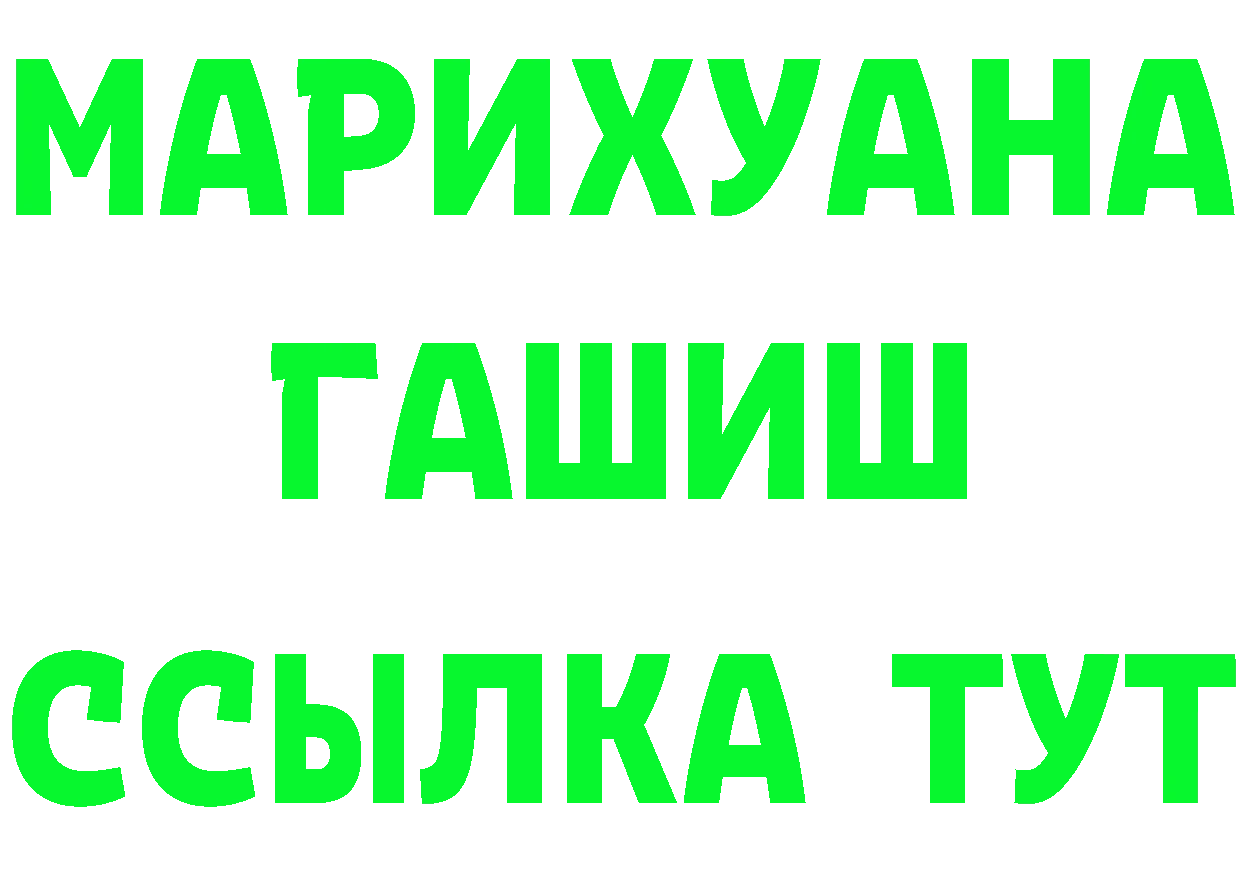 МАРИХУАНА
ГАШИШ
ССЫЛКА ТУТ